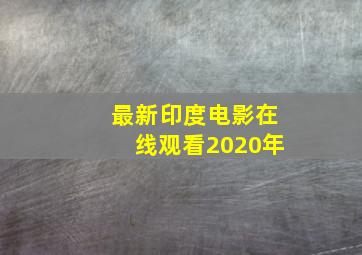 最新印度电影在线观看2020年